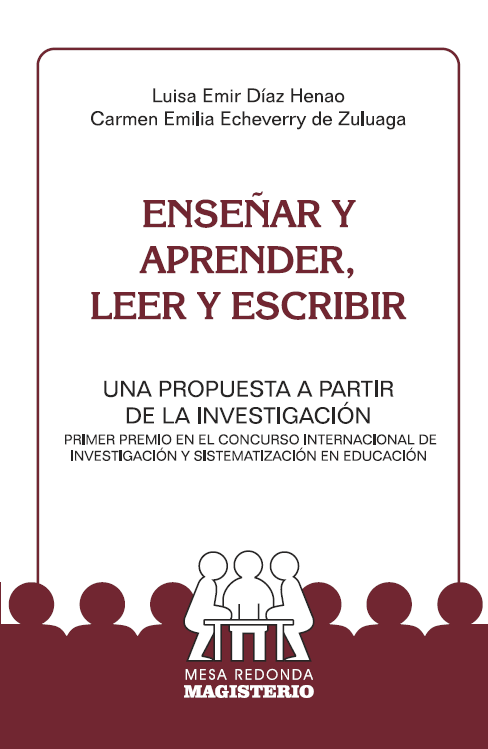 Luisa Emir Díaz Henao
Carmen Emilia Echeverry de Zuluaga

ENSEÑAR Y APRENDER, LEER Y ESCRIBIR

UNA PROPUESTA A PARTIR DE LA INVESTIGACIÓN

PRIMER PREMIO EN EL CONCURSO INTERNACIONAL DE INVESTIGACIÓN Y SISTEMATIZACIÓN EN EDUCACIÓN

MESA REDONDA
MAGISTERIO